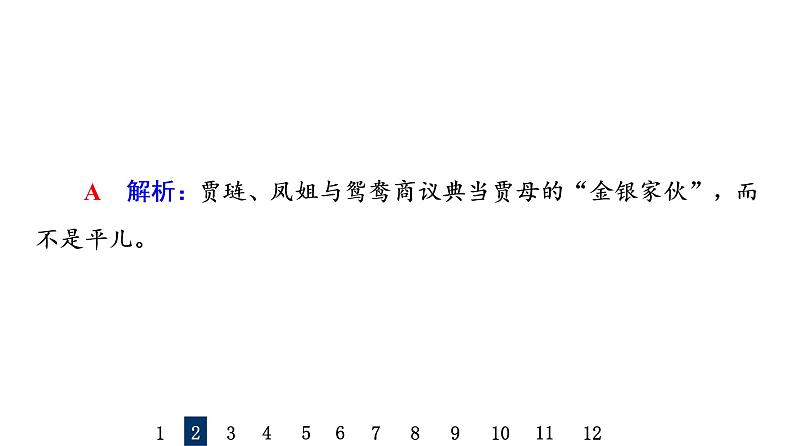 A 解析：贾琏、凤姐与鸳鸯商议典当贾母的“金银家伙”，而不是平儿。

1 2 3 4 5 6 7 8 9 10 11 12